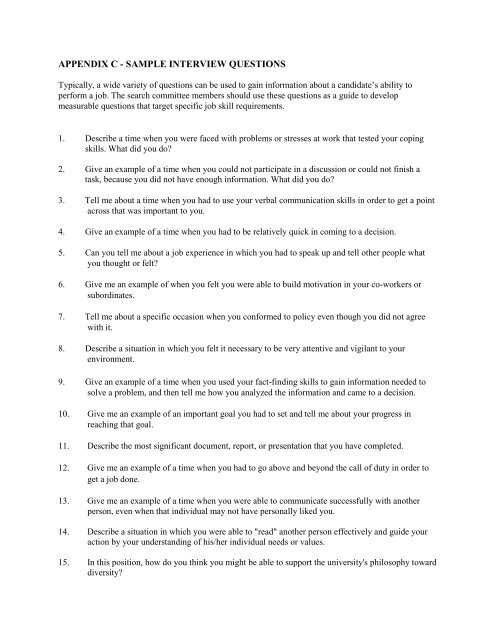 APPENDIX C - SAMPLE INTERVIEW QUESTIONS

Typically, a wide variety of questions can be used to gain information about a candidate's ability to perform a job. The search committee members should use these questions as a guide to develop measurable questions that target specific job skill requirements.

1. Describe a time when you were faced with problems or stresses at work that tested your coping skills. What did you do?

2. Give an example of a time when you could not participate in a discussion or could not finish a task, because you did not have enough information. What did you do?

3. Tell me about a time when you had to use your verbal communication skills in order to get a point across that was important to you.

4. Give an example of a time when you had to be relatively quick in coming to a decision.

5. Can you tell me about a job experience in which you had to speak up and tell other people what you thought or felt?

6. Give me an example of when you felt you were able to build motivation in your co-workers or subordinates.

7. Tell me about a specific occasion when you conformed to policy even though you did not agree with it.

8. Describe a situation in which you felt it necessary to be very attentive and vigilant to your environment.

9. Give an example of a time when you used your fact-finding skills to gain information needed to solve a problem, and then tell me how you analyzed the information and came to a decision.

10. Give me an example of an important goal you had to set and tell me about your progress in reaching that goal.

11. Describe the most significant document, report, or presentation that you have completed.

12. Give me an example of a time when you had to go above and beyond the call of duty in order to get a job done.

13. Give me an example of a time when you were able to communicate successfully with another person, even when that individual may not have personally liked you.

14. Describe a situation in which you were able to "read" another person effectively and guide your action by your understanding of his/her individual needs or values.

15. In this position, how do you think you might be able to support the university's philosophy toward diversity?